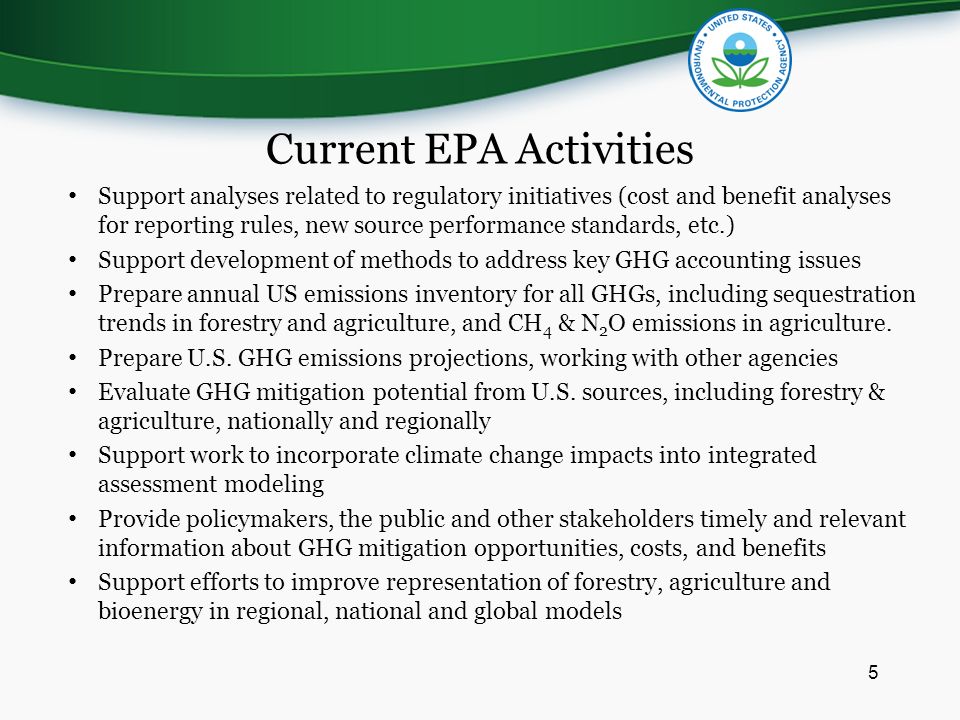 UNITED STATES ENVIRONMENTAL PROTECTION AGENCY

Current EPA Activities

• Support analyses related to regulatory initiatives (cost and benefit analyses for reporting rules, new source performance standards, etc.)
• Support development of methods to address key GHG accounting issues
• Prepare annual US emissions inventory for all GHGs, including sequestration trends in forestry and agriculture, and $CH_4$ & $N_2O$ emissions in agriculture.
• Prepare U.S. GHG emissions projections, working with other agencies
• Evaluate GHG mitigation potential from U.S. sources, including forestry & agriculture, nationally and regionally
• Support work to incorporate climate change impacts into integrated assessment modeling
• Provide policymakers, the public and other stakeholders timely and relevant information about GHG mitigation opportunities, costs, and benefits
• Support efforts to improve representation of forestry, agriculture and bioenergy in regional, national and global models

5